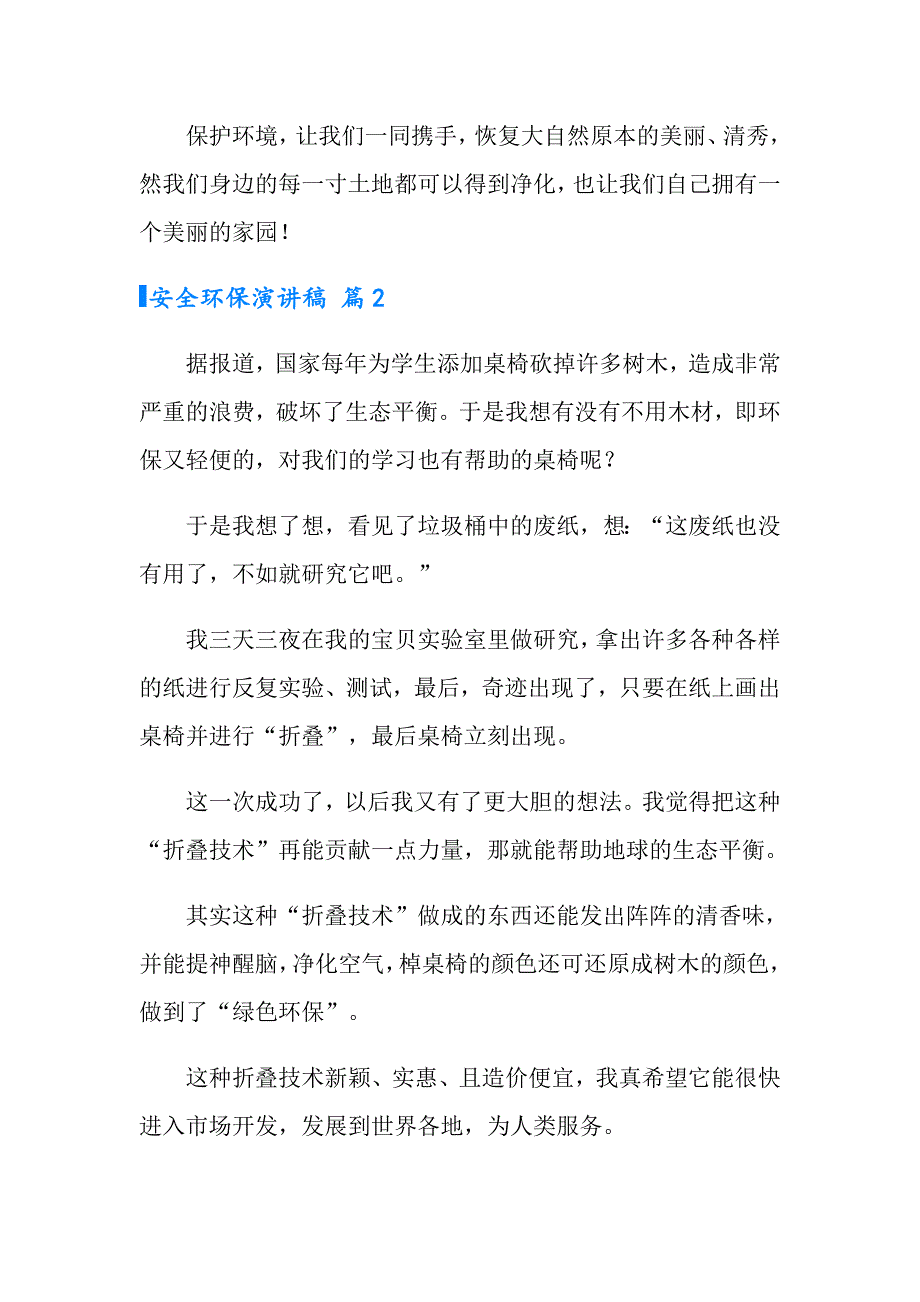 保护环境，让我们一同携手，恢复大自然原本的美丽、清秀，然我们身边的每一寸土地都可以得到净化，也让我们自己拥有一个美丽的家园！

安全环保演讲稿 篇2

据报道，国家每年为学生添加桌椅砍掉许多树木，造成非常严重的浪费，破坏了生态平衡。于是我想有没有不用木材，即环保又轻便的，对我们的学习也有帮助的桌椅呢？

于是我想了想，看见了垃圾桶中的废纸，想：“这废纸也没有用了，不如就研究它吧。”

我三天三夜在我的宝贝实验室里做研究，拿出许多各种各样的纸进行反复实验、测试，最后，奇迹出现了，只要在纸上画出桌椅并进行“折叠”，最后桌椅立刻出现。

这一次成功了，以后我又有了更大胆的想法。我觉得把这种“折叠技术”再能贡献一点力量，那就能帮助地球的生态平衡。

其实这种“折叠技术”做成的东西还能发出阵阵的清香味，并能提神醒脑，净化空气，棹桌椅的颜色还可还原成树木的颜色，做到了“绿色环保”。

这种折叠技术新颖、实惠、且造价便宜，我真希望它能很快进入市场开发，发展到世界各地，为人类服务。